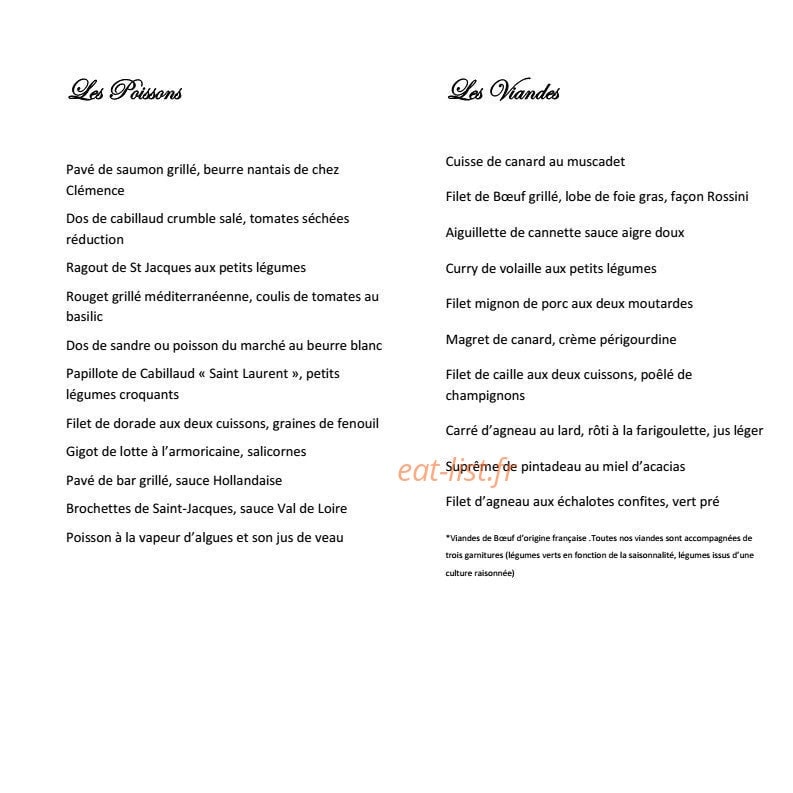 Les Poissons

Pavé de saumon grillé, beurre nantais de chez Clémence

Dos de cabillaud crumble salé, tomates séchées réduction

Ragout de St Jacques aux petits légumes

Rouget grillé méditerranéenne, coulis de tomates au basilic

Dos de sandre ou poisson du marché au beurre blanc

Papillote de Cabillaud « Saint Laurent », petits légumes croquants

Filet de dorade aux deux cuissons, graines de fenouil

Gigot de lotte à l'armoricaine, salicornes

Pavé de bar grillé, sauce Hollandaise

Brochettes de Saint-Jacques, sauce Val de Loire

Poisson à la vapeur d'algues et son jus de veau

Les Viandes

Cuisse de canard au muscadet

Filet de Bœuf grillé, lobe de foie gras, façon Rossini

Aiguillette de cannette sauce aigre doux

Curry de volaille aux petits légumes

Filet mignon de porc aux deux moutardes

Magret de canard, crème périgourdine

Filet de caille aux deux cuissons, poêlé de champignons

Carré d'agneau au lard, rôti à la farigoulette, jus léger

Suprême de pintadeau au miel d'acacias

Filet d'agneau aux échalotes confites, vert pré

*Viandes de Bœuf d'origine française .Toutes nos viandes sont accompagnées de trois garnitures (légumes verts en fonction de la saisonnalité, légumes issus d'une culture raisonnée)

eat-list.fr